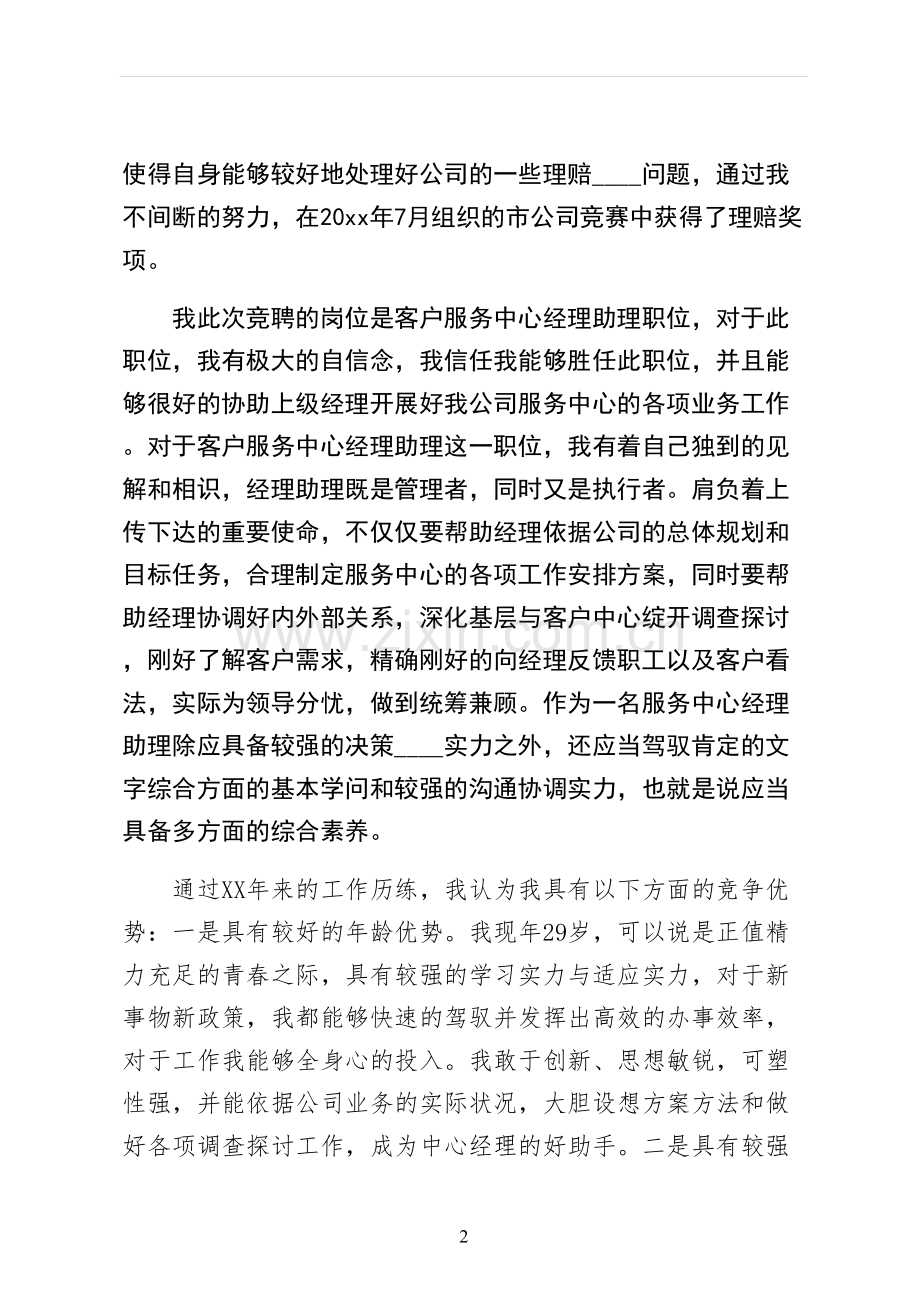 使得自身能够较好地处理好公司的一些理赔____问题，通过我不间断的努力，在20xx年7月组织的市公司竞赛中获得了理赔奖项。

我此次竞聘的岗位是客户服务中心经理助理职位，对于此职位，我有极大的自信念，我信任我能够胜任此职位，并且能够很好的协助上级经理开展好我公司服务中心的各项业务工作。对于客户服务中心经理助理这一职位，我有着自己独到的见解和相识，经理助理既是管理者，同时又是执行者。肩负着上传下达的重要使命，不仅仅要帮助经理依据公司的总体规划和目标任务，合理制定服务中心的各项工作安排方案，同时要帮助经理协调好内外部关系，深化基层与客户中心绽开调查探讨，刚好了解客户需求，精确刚好的向经理反馈职工以及客户看法，实际为领导分忧，做到统筹兼顾。作为一名服务中心经理助理除应具备较强的决策____实力之外，还应当驾驭肯定的文字综合方面的基本学问和较强的沟通协调实力，也就是说应当具备多方面的综合素养。

通过XX年来的工作历练，我认为我具有以下方面的竞争优势：一是具有较好的年龄优势。我现年29岁，可以说是正值精力充足的青春之际，具有较强的学习实力与适应实力，对于新事物新政策，我都能够快速的驾驭并发挥出高效的办事效率，对于工作我能够全身心的投入。我敢于创新、思想敏锐，可塑性强，并能依据公司业务的实际状况，大胆设想方案方法和做好各项调查探讨工作，成为中心经理的好助手。二是具有较强

2

www.zixin.com.cn